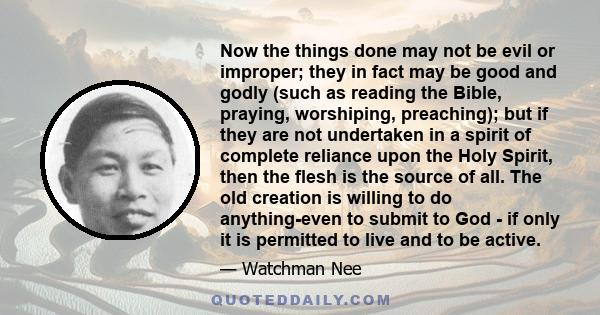 Now the things done may not be evil or improper; they in fact may be good and godly (such as reading the Bible, praying, worshiping, preaching); but if they are not undertaken in a spirit of complete reliance upon the Holy Spirit, then the flesh is the source of all. The old creation is willing to do anything-even to submit to God - if only it is permitted to live and to be active.

— Watchman Nee

QUOTEDDAILY.COM